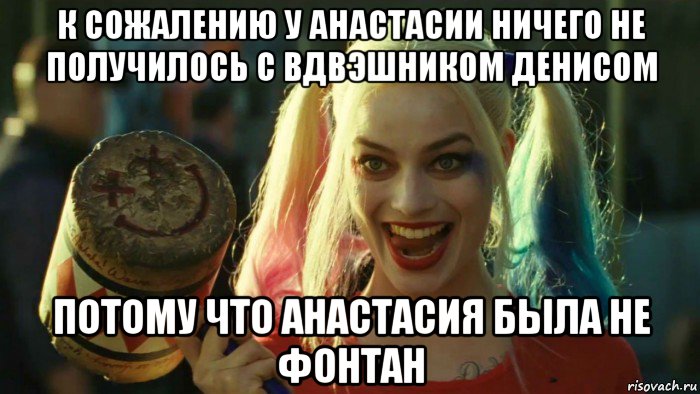 К СОЖАЛЕНИЮ У АНАСТАСИИ НИЧЕГО НЕ ПОЛУЧИЛОСЬ С ВДВЭШНИКОМ ДЕНИСОМ

ПОТОМУ ЧТО АНАСТАСИЯ БЫЛА НЕ ФОНТАН

risovach.ru